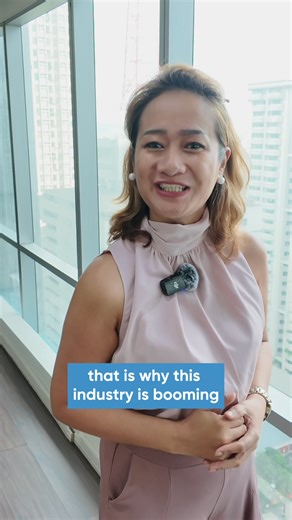 that is why this industry is booming